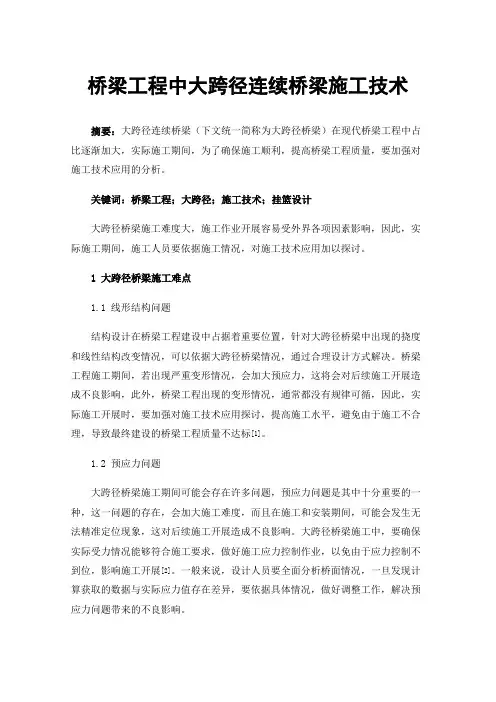 桥梁工程中大跨径连续桥梁施工技术

摘要：大跨径连续桥梁（下文统一简称为大跨径桥梁）在现代桥梁工程中占比逐渐加大，实际施工期间，为了确保施工顺利，提高桥梁工程质量，要加强对施工技术应用的分析。

关键词：桥梁工程；大跨径；施工技术；挂篮设计

大跨径桥梁施工难度大，施工作业开展容易受外界各项因素影响，因此，实际施工期间，施工人员要依据施工情况，对施工技术应用加以探讨。

1 大跨径桥梁施工难点

1.1 线形结构问题

结构设计在桥梁工程建设中占据着重要位置，针对大跨径桥梁中出现的挠度和线性结构改变情况，可以依据大跨径桥梁情况，通过合理设计方式解决。桥梁工程施工期间，若出现严重变形情况，会加大预应力，这将会对后续施工开展造成不良影响，此外，桥梁工程出现的变形情况，通常都没有规律可循，因此，实际施工开展时，要加强对施工技术应用探讨，提高施工水平，避免由于施工不合理，导致最终建设的桥梁工程质量不达标[1]。

1.2 预应力问题

大跨径桥梁施工期间可能会存在许多问题，预应力问题是其中十分重要的一种，这一问题的存在，会加大施工难度，而且在施工和安装期间，可能会发生无法精准定位现象，这对后续施工开展造成不良影响。大跨径桥梁施工中，要确保实际受力情况能够符合施工要求，做好施工应力控制作业，以免由于应力控制不到位，影响施工开展[2]。一般来说，设计人员要全面分析桥面情况，一旦发现计算获取的数据与实际应力值存在差异，要依据具体情况，做好调整工作，解决预应力问题带来的不良影响。